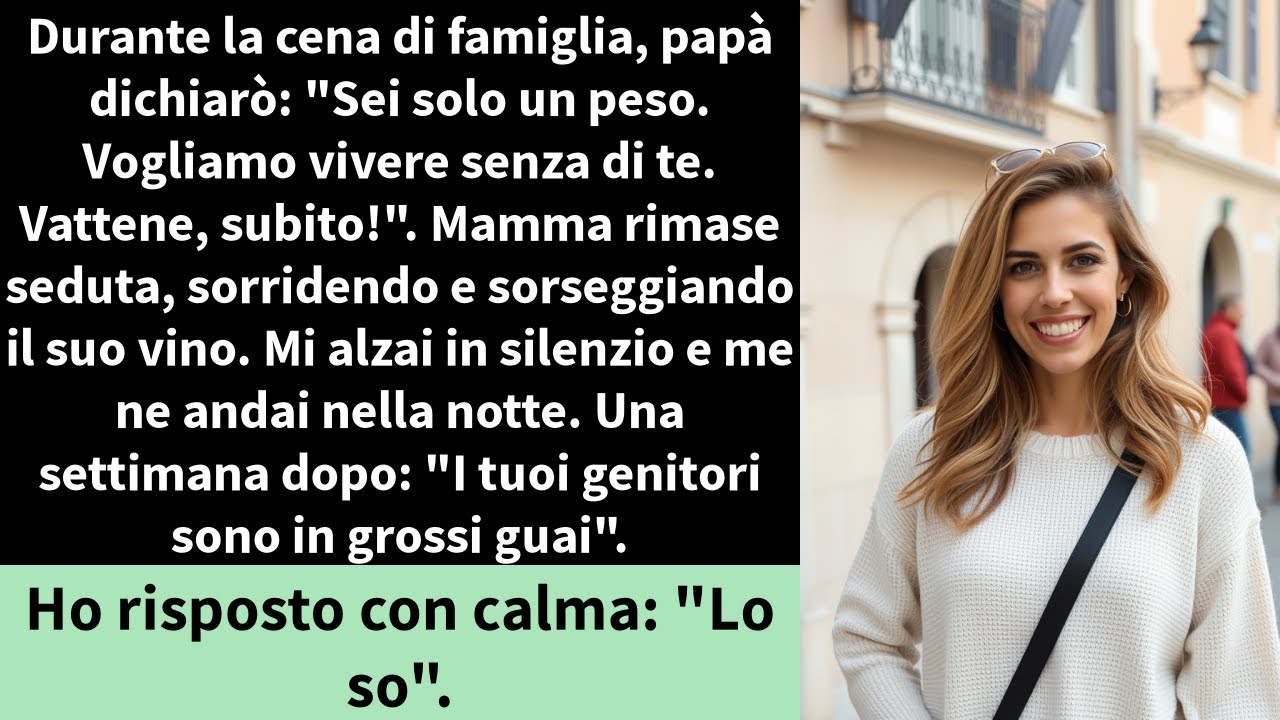 Durante la cena di famiglia, papà dichiarò: "Sei solo un peso. Vogliamo vivere senza di te. Vattene, subito!". Mamma rimase seduta, sorridendo e sorseggiando il suo vino. Mi alzai in silenzio e me ne andai nella notte. Una settimana dopo: "I tuoi genitori sono in grossi guai".

Ho risposto con calma: "Lo so".